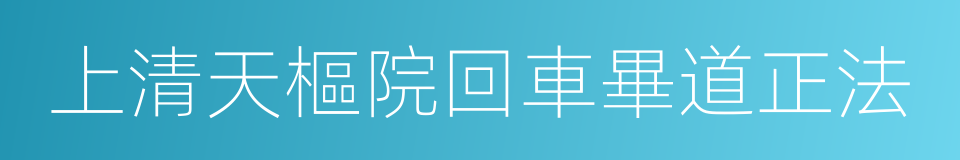 上清天樞院回車畢道正法